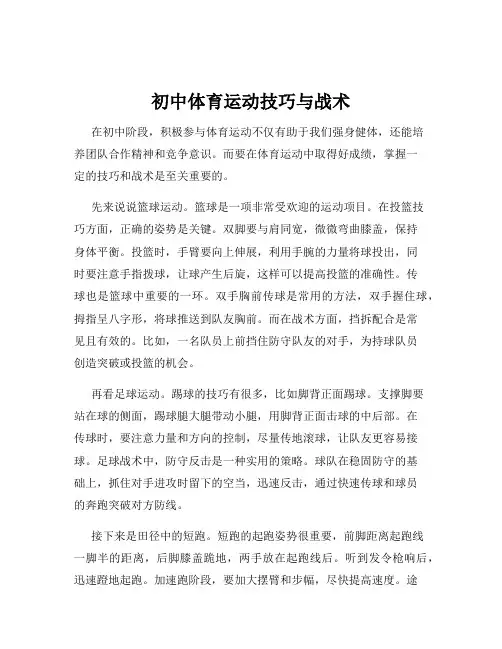 初中体育运动技巧与战术

在初中阶段，积极参与体育运动不仅有助于我们强身健体，还能培养团队合作精神和竞争意识。而要在体育运动中取得好成绩，掌握一定的技巧和战术是至关重要的。

先来说说篮球运动。篮球是一项非常受欢迎的运动项目。在投篮技巧方面，正确的姿势是关键。双脚要与肩同宽，微微弯曲膝盖，保持身体平衡。投篮时，手臂要向上伸展，利用手腕的力量将球投出，同时要注意手指拨球，让球产生后旋，这样可以提高投篮的准确性。传球也是篮球中重要的一环。双手胸前传球是常用的方法，双手握住球，拇指呈八字形，将球推送到队友胸前。而在战术方面，挡拆配合是常见且有效的。比如，一名队员上前挡住防守队友的对手，为持球队员创造突破或投篮的机会。

再看足球运动。踢球的技巧有很多，比如脚背正面踢球。支撑脚要站在球的侧面，踢球腿大腿带动小腿，用脚背正面击球的中后部。在传球时，要注意力量和方向的控制，尽量传地滚球，让队友更容易接球。足球战术中，防守反击是一种实用的策略。球队在稳固防守的基础上，抓住对手进攻时留下的空当，迅速反击，通过快速传球和球员的奔跑突破对方防线。

接下来是田径中的短跑。短跑的起跑姿势很重要，前脚距离起跑线一脚半的距离，后脚膝盖跪地，两手放在起跑线后。听到发令枪响后，迅速蹬地起跑。加速跑阶段，要加大摆臂和步幅，尽快提高速度。途